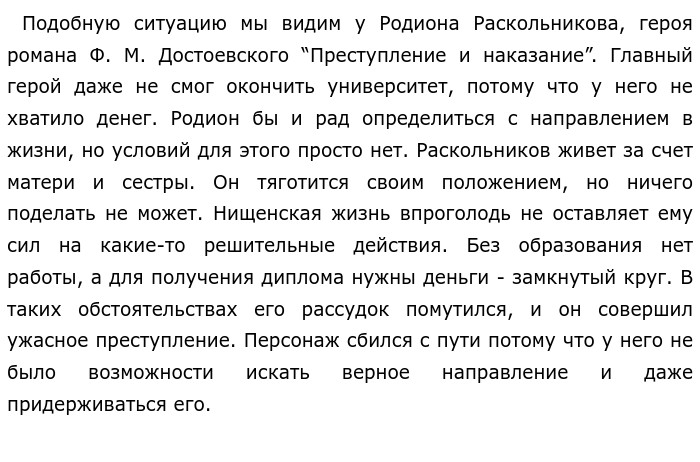 Подобную ситуацию мы видим у Родиона Раскольникова, героя романа Ф. М. Достоевского “Преступление и наказание”. Главный герой даже не смог окончить университет, потому что у него не хватило денег. Родион бы и рад определиться с направлением в жизни, но условий для этого просто нет. Раскольников живет за счет матери и сестры. Он тяготится своим положением, но ничего поделать не может. Нищенская жизнь впроголодь не оставляет ему сил на какие-то решительные действия. Без образования нет работы, а для получения диплома нужны деньги - замкнутый круг. В таких обстоятельствах его рассудок помутился, и он совершил ужасное преступление. Персонаж сбился с пути потому что у него не было возможности искать верное направление и даже придерживаться его.